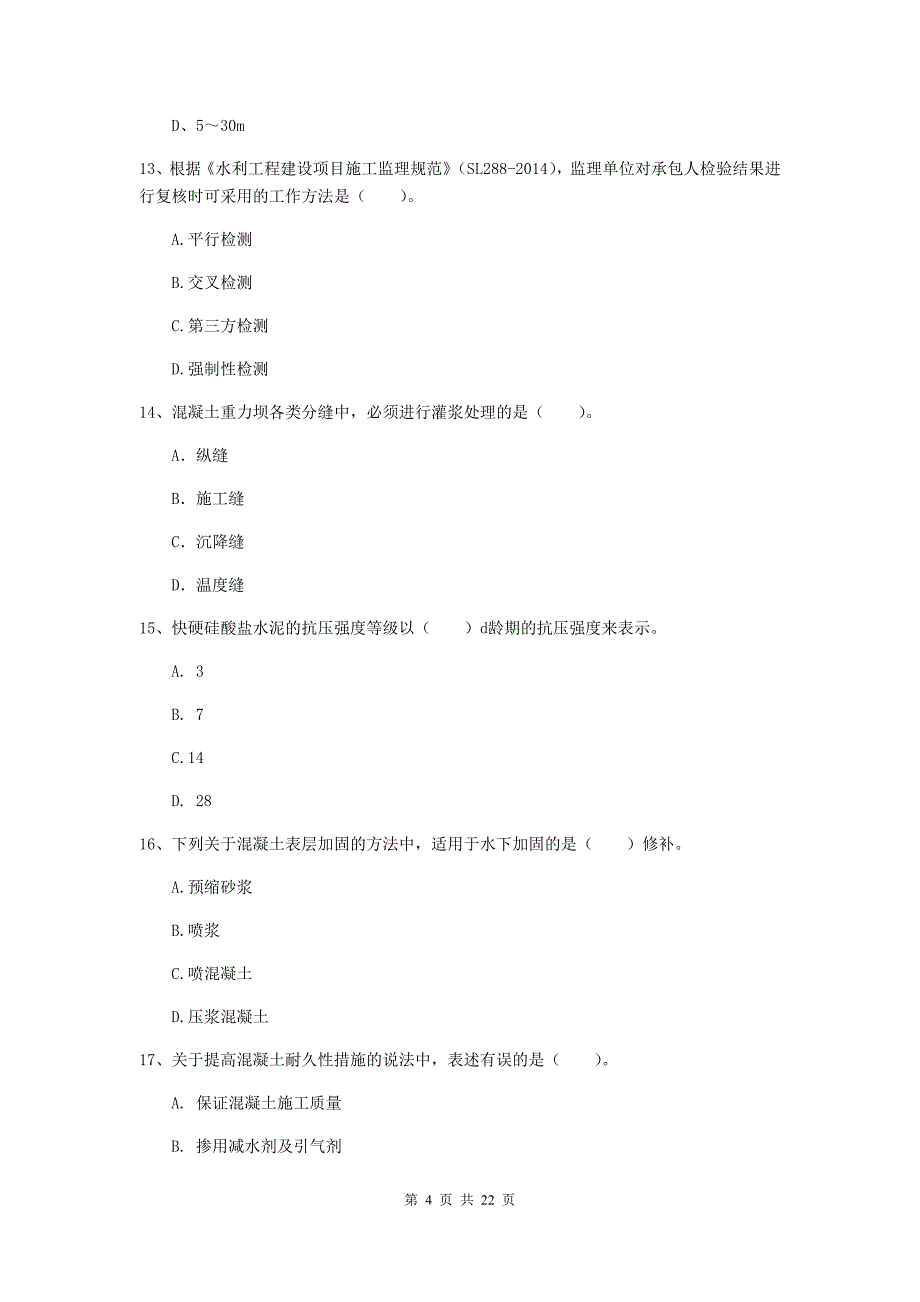 D、5～30m

13、根据《水利工程建设项目施工监理规范》（SL288-2014），监理单位对承包人检验结果进行复核时可采用的工作方法是（　　）。

A.平行检测

B.交叉检测

C.第三方检测

D.强制性检测

14、混凝土重力坝各类分缝中，必须进行灌浆处理的是（　　）。

A. 纵缝

B. 施工缝

C. 沉降缝

D. 温度缝

15、快硬硅酸盐水泥的抗压强度等级以（　　）d龄期的抗压强度来表示。

A. 3

B. 7

C.14

D. 28

16、下列关于混凝土表层加固的方法中，适用于水下加固的是（　　）修补。

A.预缩砂浆

B.喷浆

C.喷混凝土

D.压浆混凝土

17、关于提高混凝土耐久性措施的说法中，表述有误的是（　　）。

A. 保证混凝土施工质量

B. 掺用减水剂及引气剂

第 4 页 共 22 页